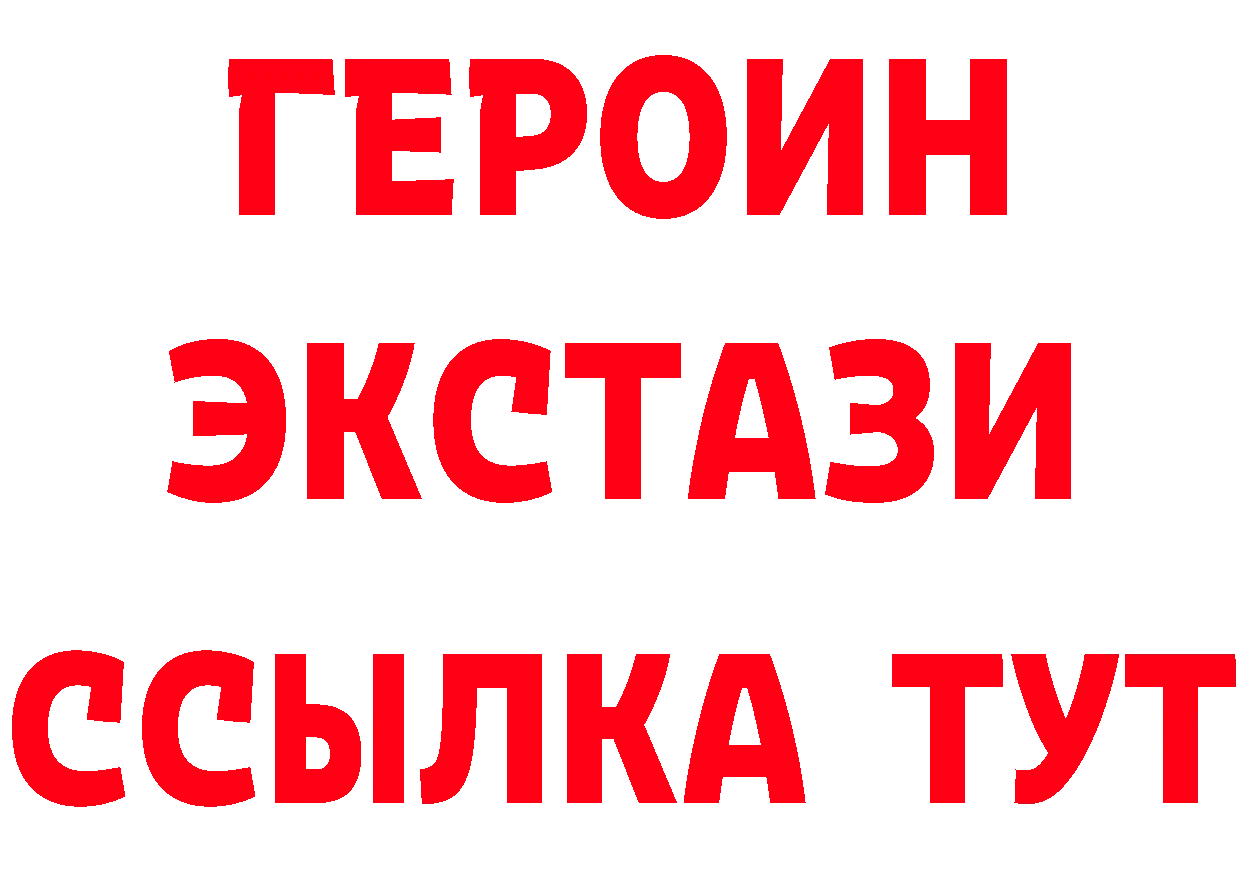 ГЕРОИН
ЭКСТАЗИ
ССЫЛКА ТУТ